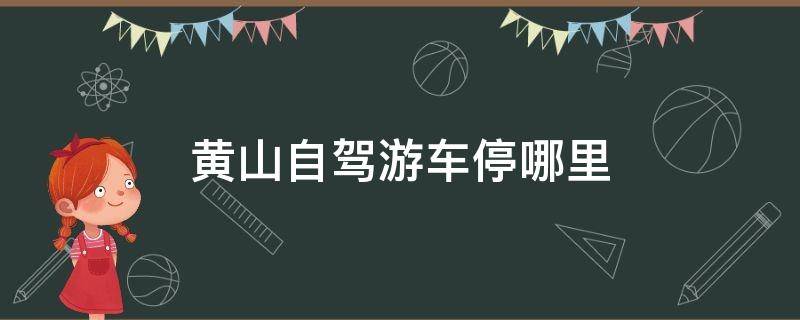 黄山自驾游车停哪里